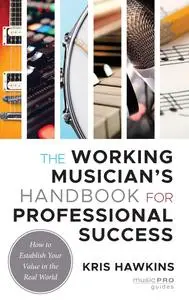 THE WORKING MUSICIAN'S HANDBOOK FOR PROFESSIONAL SUCCESS

How to Establish Your Value in the Real World

KRIS HAWKINS

music PRO guides